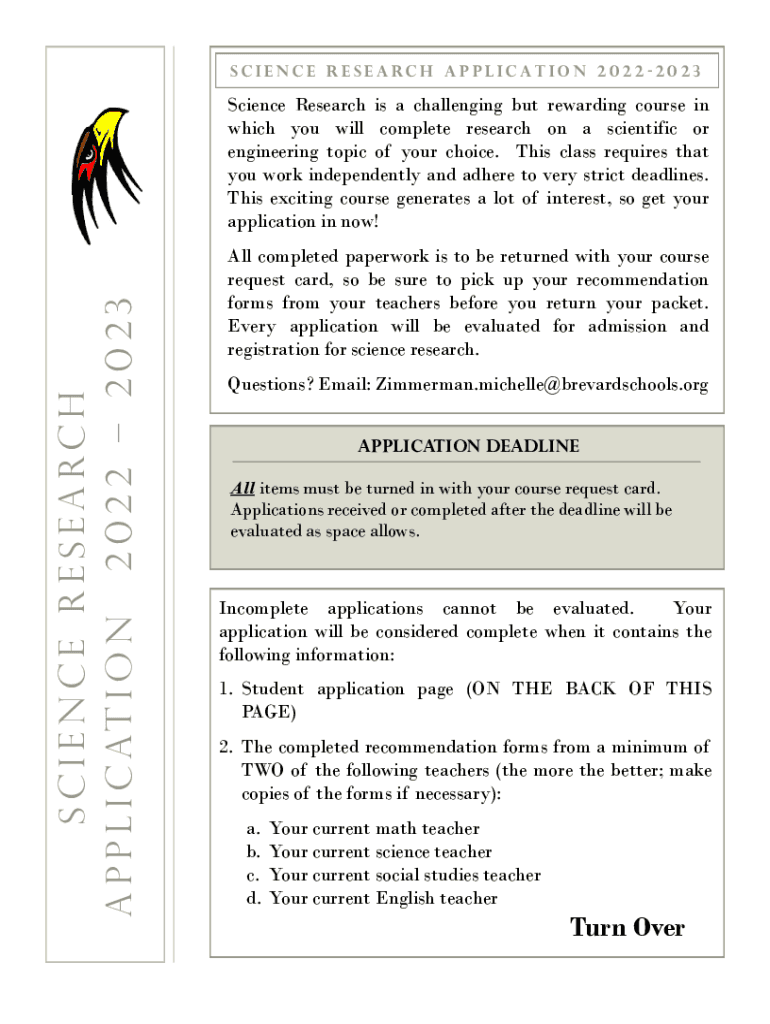 SCIENCE RESEARCH
APPLICATION 2022 – 2023

SCIENCE RESEARCH APPLICATION 2022-2023

Science Research is a challenging but rewarding course in which you will complete research on a scientific or engineering topic of your choice. This class requires that you work independently and adhere to very strict deadlines. This exciting course generates a lot of interest, so get your application in now!

All completed paperwork is to be returned with your course request card, so be sure to pick up your recommendation forms from your teachers before you return your packet. Every application will be evaluated for admission and registration for science research.

Questions? Email: Zimmerman.michelle@brevardschools.org

APPLICATION DEADLINE

All items must be turned in with your course request card. Applications received or completed after the deadline will be evaluated as space allows.

Incomplete applications cannot be evaluated. Your application will be considered complete when it contains the following information:

1. Student application page (ON THE BACK OF THIS PAGE)

2. The completed recommendation forms from a minimum of TWO of the following teachers (the more the better; make copies of the forms if necessary):

a. Your current math teacher
b. Your current science teacher
c. Your current social studies teacher
d. Your current English teacher

Turn Over